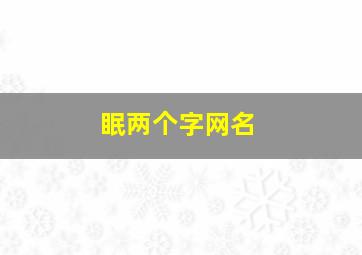 眠两个字网名